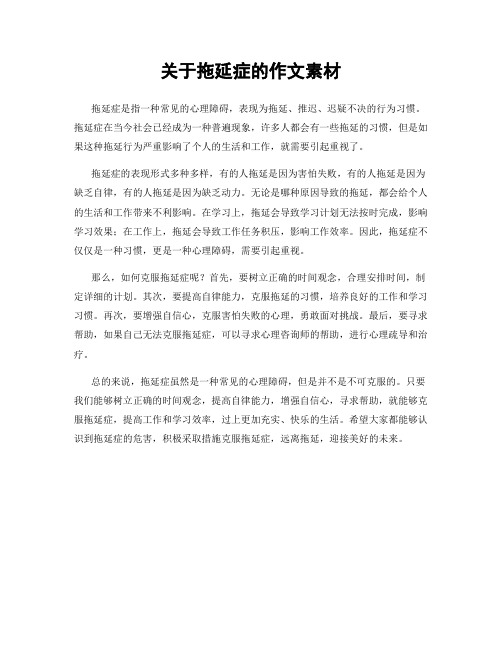 关于拖延症的作文素材

拖延症是指一种常见的心理障碍，表现为拖延、推迟、迟疑不决的行为习惯。拖延症在当今社会已经成为一种普遍现象，许多人都会有一些拖延的习惯，但是如果这种拖延行为严重影响了个人的生活和工作，就需要引起重视了。

拖延症的表现形式多种多样，有的人拖延是因为害怕失败，有的人拖延是因为缺乏自律，有的人拖延是因为缺乏动力。无论是哪种原因导致的拖延，都会给个人的生活和工作带来不利影响。在学习上，拖延会导致学习计划无法按时完成，影响学习效果；在工作上，拖延会导致工作任务积压，影响工作效率。因此，拖延症不仅仅是一种习惯，更是一种心理障碍，需要引起重视。

那么，如何克服拖延症呢？首先，要树立正确的时间观念，合理安排时间，制定详细的计划。其次，要提高自律能力，克服拖延的习惯，培养良好的工作和学习习惯。再次，要增强自信心，克服害怕失败的心理，勇敢面对挑战。最后，要寻求帮助，如果自己无法克服拖延症，可以寻求心理咨询师的帮助，进行心理疏导和治疗。

总的来说，拖延症虽然是一种常见的心理障碍，但是并不是不可克服的。只要我们能够树立正确的时间观念，提高自律能力，增强自信心，寻求帮助，就能够克服拖延症，提高工作和学习效率，过上更加充实、快乐的生活。希望大家都能够认识到拖延症的危害，积极采取措施克服拖延症，远离拖延，迎接美好的未来。